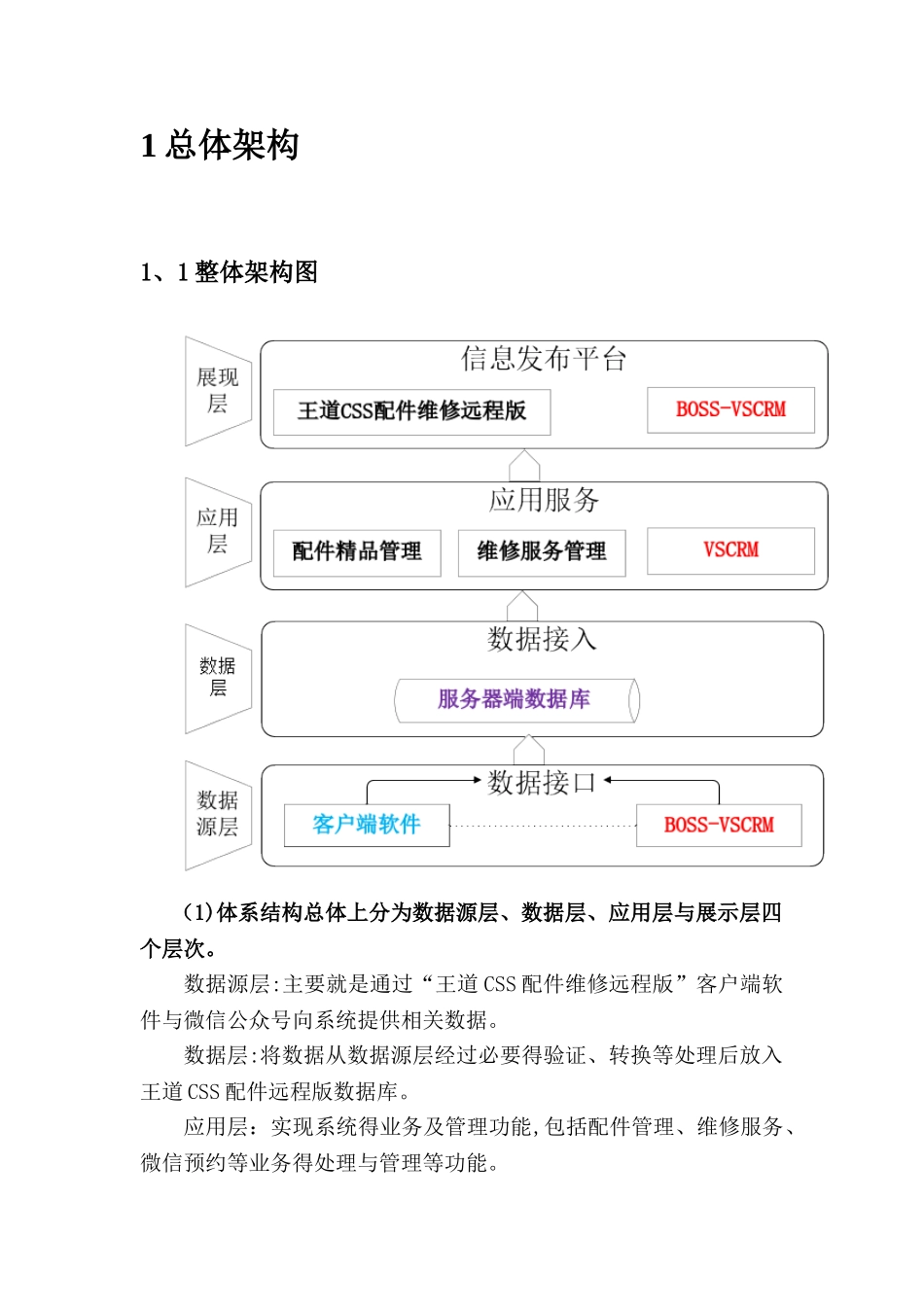 1 总体架构

1、1 整体架构图

展现层

信息发布平台

王道CSS配件维修远程版

BOSS-VSCRM

应用层

应用服务

配件精品管理

维修服务管理

VSCRM

数据层

数据接入

服务器端数据库

数据源层

数据接口

客户端软件

BOSS-VSCRM

(1)体系结构总体上分为数据源层、数据层、应用层与展示层四个层次。

数据源层:主要就是通过“王道 CSS 配件维修远程版”客户端软件与微信公众号向系统提供相关数据。

数据层:将数据从数据源层经过必要得验证、转换等处理后放入王道 CSS 配件远程版数据库。

应用层：实现系统得业务及管理功能,包括配件管理、维修服务、微信预约等业务得处理与管理等功能。